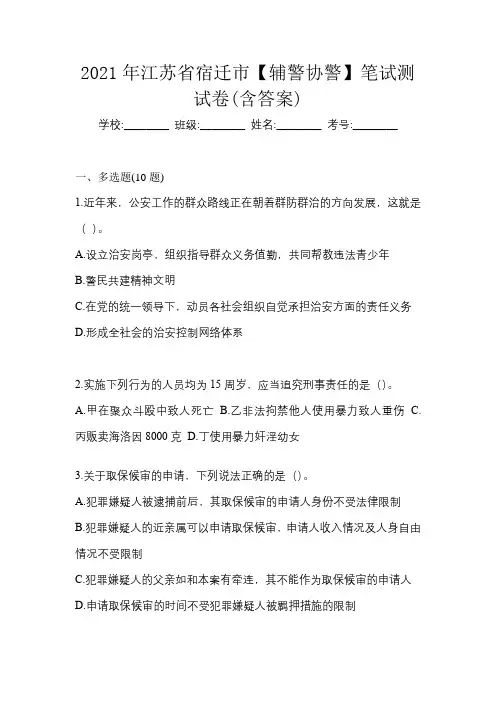 2021 年江苏省宿迁市【辅警协警】笔试测试卷(含答案)

学校:________ 班级:________ 姓名:________ 考号:________

一、多选题(10 题)

1.近年来，公安工作的群众路线正在朝着群防群治的方向发展，这就是（ ）。

A.设立治安岗亭，组织指导群众义务值勤，共同帮教违法青少年

B.警民共建精神文明

C.在党的统一领导下，动员各社会组织自觉承担治安方面的责任义务

D.形成全社会的治安控制网络体系

2.实施下列行为的人员均为 15 周岁，应当追究刑事责任的是（）。

A.甲在聚众斗殴中致人死亡 B.乙非法拘禁他人使用暴力致人重伤 C.丙贩卖海洛因 8000 克 D.丁使用暴力奸淫幼女

3.关于取保候审的申请，下列说法正确的是（）。

A.犯罪嫌疑人被逮捕前后，其取保候审的申请人身份不受法律限制

B.犯罪嫌疑人的近亲属可以申请取保候审，申请人收入情况及人身自由情况不受限制

C.犯罪嫌疑人的父亲如和本案有牵连，其不能作为取保候审的申请人

D.申请取保候审的时间不受犯罪嫌疑人被羁押措施的限制